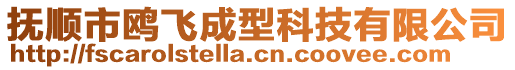 抚顺市鸥飞成型科技有限公司
http://fscarolstella.cn.coovee.com